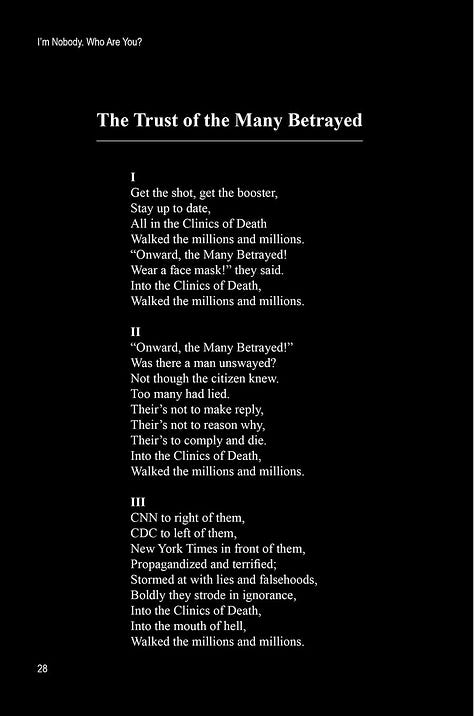 I'm Nobody, Who Are You?

The Trust of the Many Betrayed

I
Get the shot, get the booster,
Stay up to date,
All in the Clinics of Death
Walked the millions and millions.
"Onward, the Many Betrayed!
Wear a face mask!" they said.
Into the Clinics of Death,
Walked the millions and millions.

II
"Onward, the Many Betrayed!"
Was there a man unswayed?
Not though the citizen knew.
Too many had lied.
Their's not to make reply,
Their's not to reason why,
Their's to comply and die.
Into the Clinics of Death,
Walked the millions and millions.

III
CNN to right of them,
CDC to left of them,
New York Times in front of them,
Propagandized and terrified;
Stormed at with lies and falsehoods,
Boldly they strode in ignorance,
Into the Clinics of Death,
Into the mouth of hell,
Walked the millions and millions.

28